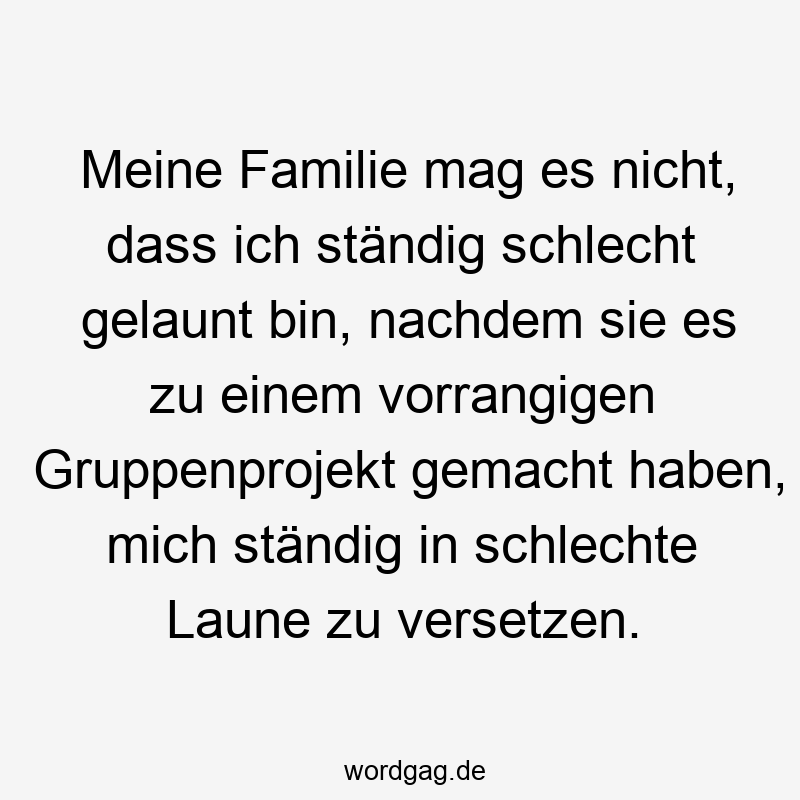 Meine Familie mag es nicht, dass ich ständig schlecht gelaunt bin, nachdem sie es zu einem vorrangigen Gruppenprojekt gemacht haben, mich ständig in schlechte Laune zu versetzen.

wordgag.de